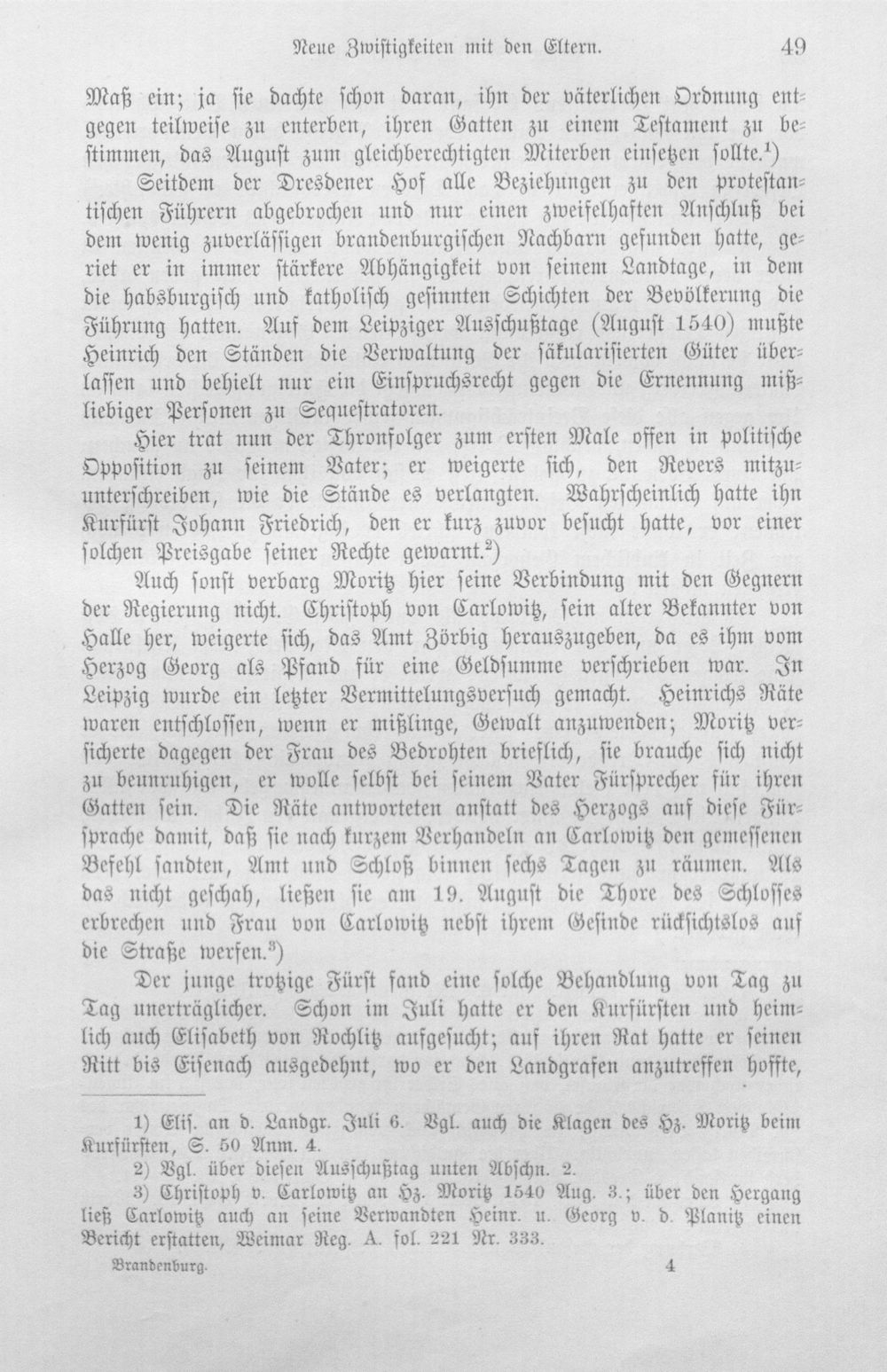 Neue Zwistigkeiten mit den Eltern. 49

Maß ein; ja sie dachte schon daran, ihn der väterlichen Ordnung entgegen teilweise zu enterben, ihren Gatten zu einem Testament zu bestimmen, das August zum gleichberechtigten Miterben einsetzen sollte.$^{1}$)

Seitdem der Dresdener Hof alle Beziehungen zu den protestantischen Führern abgebrochen und nur einen zweifelhaften Anschluß bei dem wenig zuverlässigen brandenburgischen Nachbarn gefunden hatte, geriet er in immer stärkere Abhängigkeit von seinem Landtage, in dem die habsburgisch und katholisch gesinnten Schichten der Bevölkerung die Führung hatten. Auf dem Leipziger Ausschußtage (August 1540) mußte Heinrich den Ständen die Verwaltung der säkularisierten Güter überlassen und behielt nur ein Einspruchsrecht gegen die Ernennung mißliebiger Personen zu Sequestratoren.

Hier trat nun der Thronfolger zum ersten Male offen in politische Opposition zu seinem Vater; er weigerte sich, den Revers mitzuunterschreiben, wie die Stände es verlangten. Wahrscheinlich hatte ihn Kurfürst Johann Friedrich, den er kurz zuvor besucht hatte, vor einer solchen Preisgabe seiner Rechte gewarnt.$^{2}$)

Auch sonst verbarg Moritz hier seine Verbindung mit den Gegnern der Regierung nicht. Christoph von Carlowitz, sein alter Bekannter von Halle her, weigerte sich, das Amt Zörbig herauszugeben, da es ihm vom Herzog Georg als Pfand für eine Geldsumme verschrieben war. In Leipzig wurde ein letzter Vermittelungsversuch gemacht. Heinrichs Räte waren entschlossen, wenn er mißlinge, Gewalt anzuwenden; Moritz versicherte dagegen der Frau des Bedrohten brieflich, sie brauche sich nicht zu beunruhigen, er wolle selbst bei seinem Vater Fürsprecher für ihren Gatten sein. Die Räte antworteten anstatt des Herzogs auf diese Fürsprache damit, daß sie nach kurzem Verhandeln an Carlowitz den gemessenen Befehl sandten, Amt und Schloß binnen sechs Tagen zu räumen. Als das nicht geschah, ließen sie am 19. August die Thore des Schlosses erbrechen und Frau von Carlowitz nebst ihrem Gesinde rücksichtslos auf die Straße werfen.$^{3}$)

Der junge trotzige Fürst fand eine solche Behandlung von Tag zu Tag unerträglicher. Schon im Juli hatte er den Kurfürsten und heimlich auch Elisabeth von Rochlitz aufgesucht; auf ihren Rat hatte er seinen Ritt bis Eisenach ausgedehnt, wo er den Landgrafen anzutreffen hoffte,

1) Elis. an d. Landgr. Juli 6. Vgl. auch die Klagen des Hz. Moritz beim Kurfürsten, S. 50 Anm. 4.

2) Vgl. über diesen Ausschußtag unten Abschn. 2.

3) Christoph v. Carlowitz an Hz. Moritz 1540 Aug. 3.; über den Hergang ließ Carlowitz auch an seine Verwandten Heinr. u. Georg v. d. Planitz einen Bericht erstatten, Weimar Reg. A. fol. 221 Nr. 333.

Brandenburg. 4